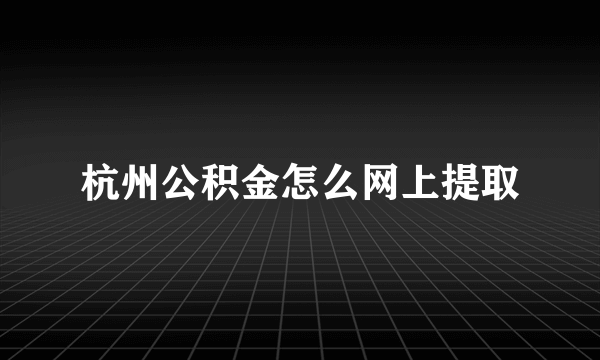 杭州公积金怎么网上提取